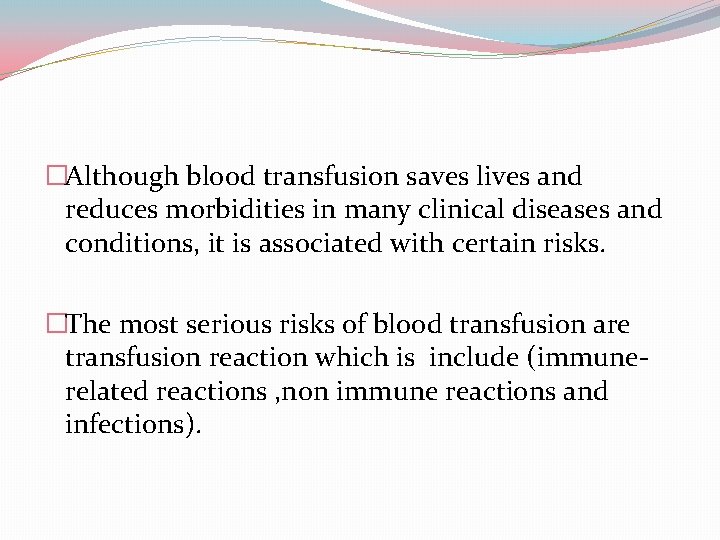 □Although blood transfusion saves lives and reduces morbidities in many clinical diseases and conditions, it is associated with certain risks.

□The most serious risks of blood transfusion are transfusion reaction which is include (immune-related reactions ,non immune reactions and infections).